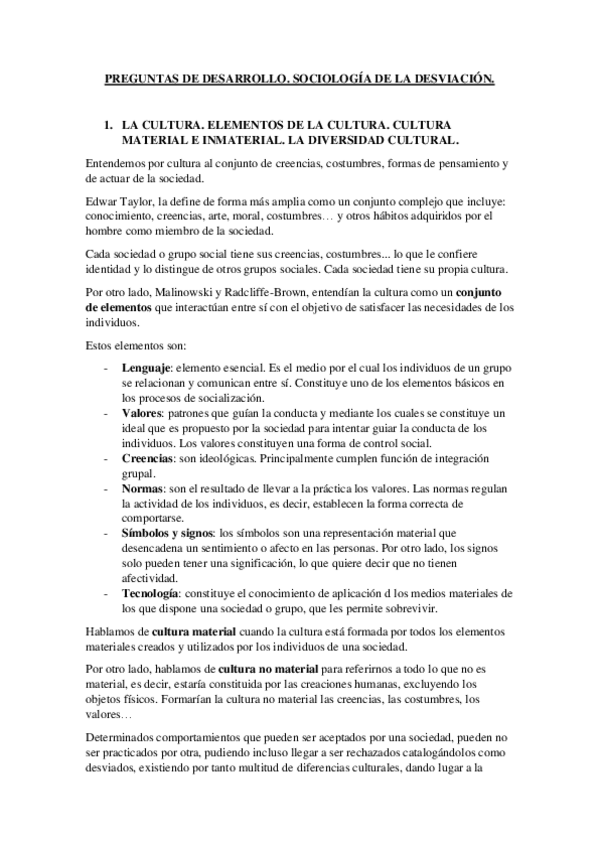 PREGUNTAS DE DESARROLLO. SOCIOLOGÍA DE LA DESVIACIÓN.

1. LA CULTURA. ELEMENTOS DE LA CULTURA. CULTURA MATERIAL E INMATERIAL. LA DIVERSIDAD CULTURAL.

Entendemos por cultura al conjunto de creencias, costumbres, formas de pensamiento y de actuar de la sociedad.

Edwar Taylor, la define de forma más amplia como un conjunto complejo que incluye: conocimiento, creencias, arte, moral, costumbres… y otros hábitos adquiridos por el hombre como miembro de la sociedad.

Cada sociedad o grupo social tiene sus creencias, costumbres... lo que le confiere identidad y lo distingue de otros grupos sociales. Cada sociedad tiene su propia cultura.

Por otro lado, Malinowski y Radcliffe-Brown, entendían la cultura como un conjunto de elementos que interactúan entre sí con el objetivo de satisfacer las necesidades de los individuos.

Estos elementos son:

- Lenguaje: elemento esencial. Es el medio por el cual los individuos de un grupo se relacionan y comunican entre sí. Constituye uno de los elementos básicos en los procesos de socialización.
- Valores: patrones que guían la conducta y mediante los cuales se constituye un ideal que es propuesto por la sociedad para intentar guiar la conducta de los individuos. Los valores constituyen una forma de control social.
- Creencias: son ideológicas. Principalmente cumplen función de integración grupal.
- Normas: son el resultado de llevar a la práctica los valores. Las normas regulan la actividad de los individuos, es decir, establecen la forma correcta de comportarse.
- Símbolos y signos: los símbolos son una representación material que desencadena un sentimiento o afecto en las personas. Por otro lado, los signos solo pueden tener una significación, lo que quiere decir que no tienen afectividad.
- Tecnología: constituye el conocimiento de aplicación d los medios materiales de los que dispone una sociedad o grupo, que les permite sobrevivir.

Hablamos de cultura material cuando la cultura está formada por todos los elementos materiales creados y utilizados por los individuos de una sociedad.

Por otro lado, hablamos de cultura no material para referirnos a todo lo que no es material, es decir, estaría constituida por las creaciones humanas, excluyendo los objetos físicos. Formarían la cultura no material las creencias, las costumbres, los valores…

Determinados comportamientos que pueden ser aceptados por una sociedad, pueden no ser practicados por otra, pudiendo incluso llegar a ser rechazados catalogándolos como desviados, existiendo por tanto multitud de diferencias culturales, dando lugar a la